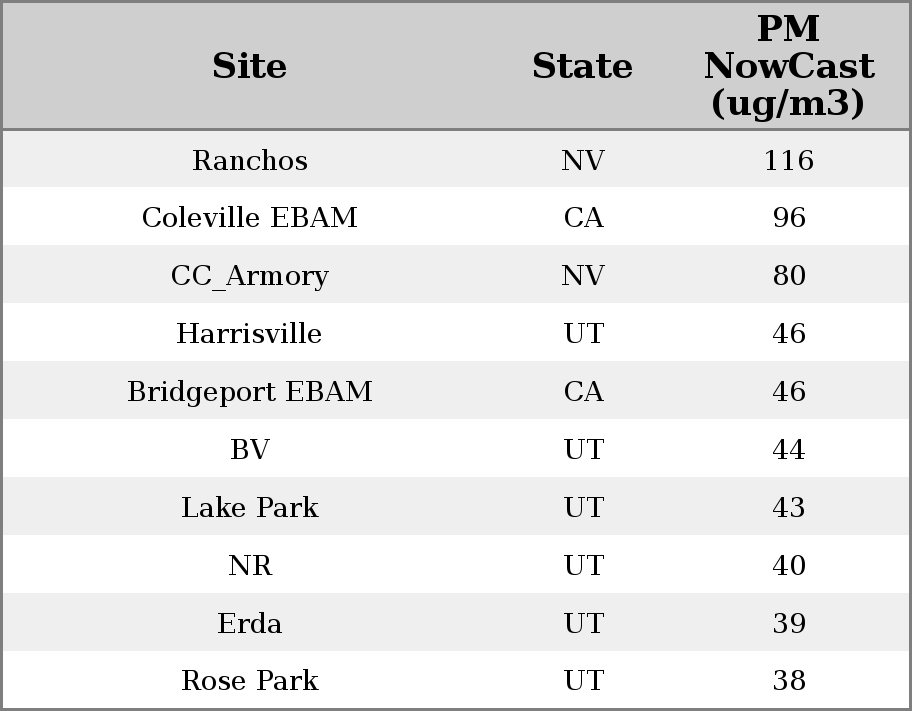 | Site | State | PM NowCast (ug/m3) |
|---|---|---|
| Ranchos | NV | 116 |
| Coleville EBAM | CA | 96 |
| CC_Armory | NV | 80 |
| Harrisville | UT | 46 |
| Bridgeport EBAM | CA | 46 |
| BV | UT | 44 |
| Lake Park | UT | 43 |
| NR | UT | 40 |
| Erda | UT | 39 |
| Rose Park | UT | 38 |